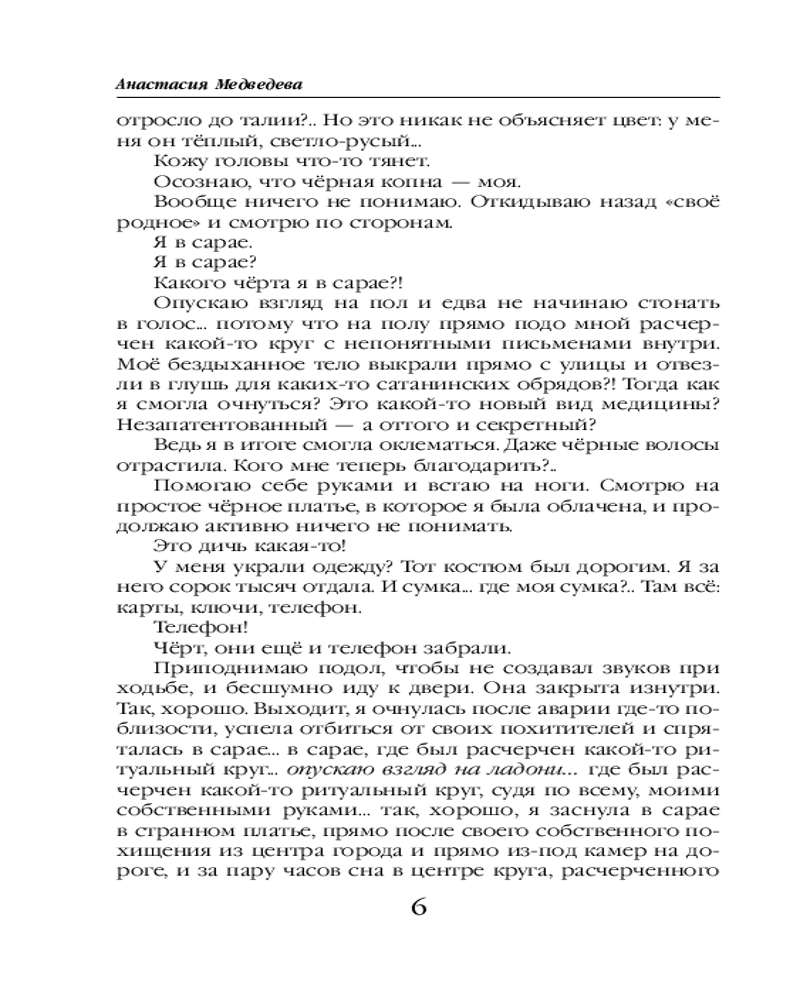 Анастасия Медведева

отросло до талии?.. Но это никак не объясняет цвет: у меня он тёплый, светло-русый...

Кожу головы что-то тянет.

Осознаю, что чёрная копна — моя.

Вообще ничего не понимаю. Откидываю назад «своё родное» и смотрю по сторонам.

Я в сарае.

Я в сарае?

Какого чёрта я в сарае?!

Опускаю взгляд на пол и едва не начинаю стонать в голос... потому что на полу прямо подо мной расчерчен какой-то круг с непонятными письменами внутри. Моё бездыханное тело выкрали прямо с улицы и отвезли в глушь для каких-то сатанинских обрядов?! Тогда как я смогла очнуться? Это какой-то новый вид медицины? Незапатентованный — а оттого и секретный?

Ведь я в итоге смогла оклематься. Даже чёрные волосы отрастила. Кого мне теперь благодарить?..

Помогаю себе руками и встаю на ноги. Смотрю на простое чёрное платье, в которое я была облачена, и продолжаю активно ничего не понимать.

Это дичь какая-то!

У меня украли одежду? Тот костюм был дорогим. Я за него сорок тысяч отдала. И сумка... где моя сумка?.. Там всё: карты, ключи, телефон.

Телефон!

Чёрт, они ещё и телефон забрали.

Приподнимаю подол, чтобы не создавал звуков при ходьбе, и бесшумно иду к двери. Она закрыта изнутри. Так, хорошо. Выходит, я очнулась после аварии где-то поблизости, успела отбиться от своих похитителей и спряталась в сарае... в сарае, где был расчерчен какой-то ритуальный круг... опускаю взгляд на ладони... где был расчерчен какой-то ритуальный круг, судя по всему, моими собственными руками... так, хорошо, я заснула в сарае в странном платье, прямо после своего собственного похищения из центра города и прямо из-под камер на дороге, и за пару часов сна в центре круга, расчерченного

6